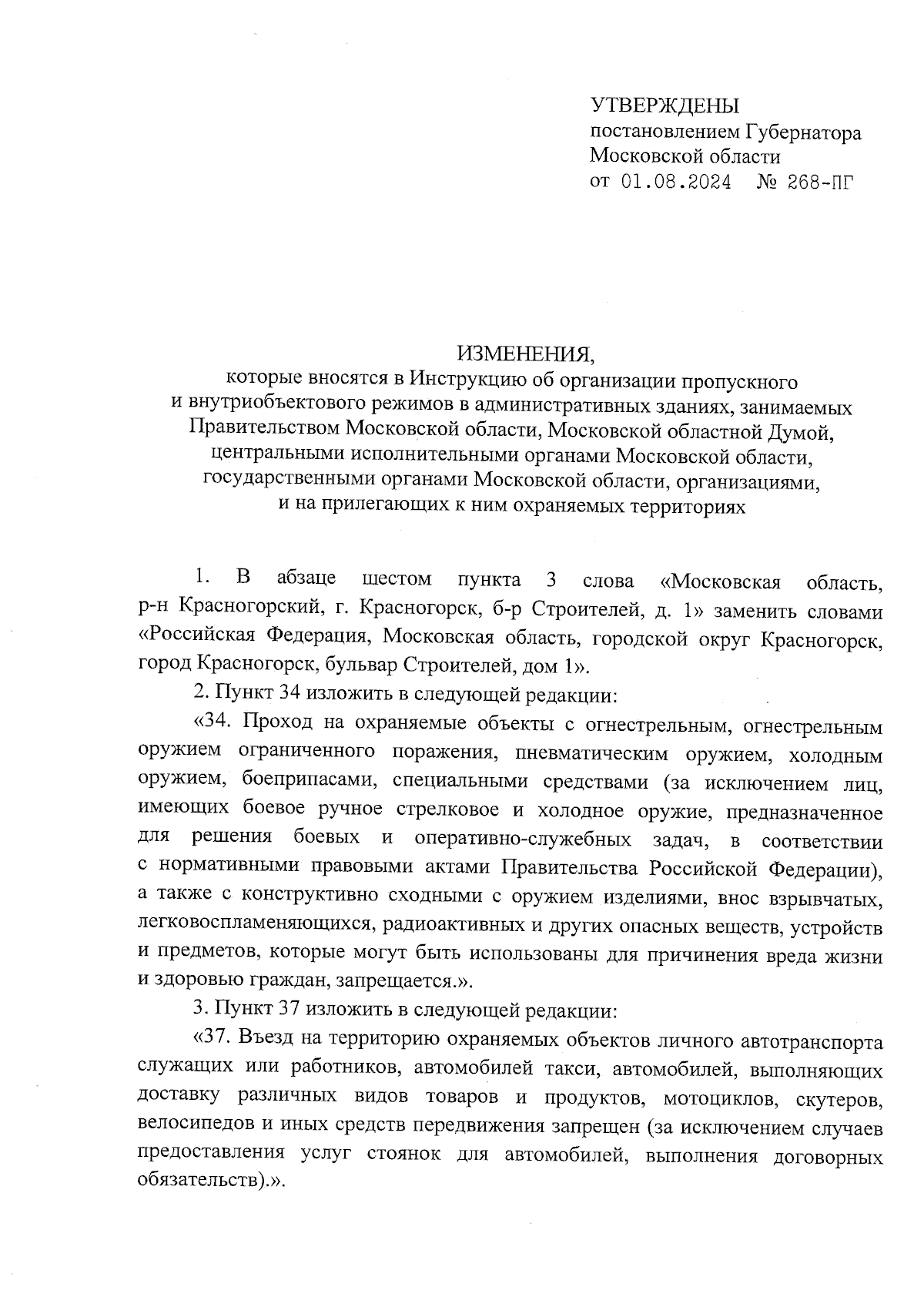 УТВЕРЖДЕНЫ
постановлением Губернатора
Московской области
от 01.08.2024 № 268-ПГ

ИЗМЕНЕНИЯ,
которые вносятся в Инструкцию об организации пропускного и внутриобъектового режимов в административных зданиях, занимаемых Правительством Московской области, Московской областной Думой, центральными исполнительными органами Московской области, государственными органами Московской области, организациями, и на прилегающих к ним охраняемых территориях

1. В абзаце шестом пункта 3 слова «Московская область, р-н Красногорский, г. Красногорск, б-р Строителей, д. 1» заменить словами «Российская Федерация, Московская область, городской округ Красногорск, город Красногорск, бульвар Строителей, дом 1».

2. Пункт 34 изложить в следующей редакции:

«34. Проход на охраняемые объекты с огнестрельным, огнестрельным оружием ограниченного поражения, пневматическим оружием, холодным оружием, боеприпасами, специальными средствами (за исключением лиц, имеющих боевое ручное стрелковое и холодное оружие, предназначенное для решения боевых и оперативно-служебных задач, в соответствии с нормативными правовыми актами Правительства Российской Федерации), а также с конструктивно сходными с оружием изделиями, внос взрывчатых, легковоспламеняющихся, радиоактивных и других опасных веществ, устройств и предметов, которые могут быть использованы для причинения вреда жизни и здоровью граждан, запрещается.».

3. Пункт 37 изложить в следующей редакции:

«37. Въезд на территорию охраняемых объектов личного автотранспорта служащих или работников, автомобилей такси, автомобилей, выполняющих доставку различных видов товаров и продуктов, мотоциклов, скутеров, велосипедов и иных средств передвижения запрещен (за исключением случаев предоставления услуг стоянок для автомобилей, выполнения договорных обязательств).».